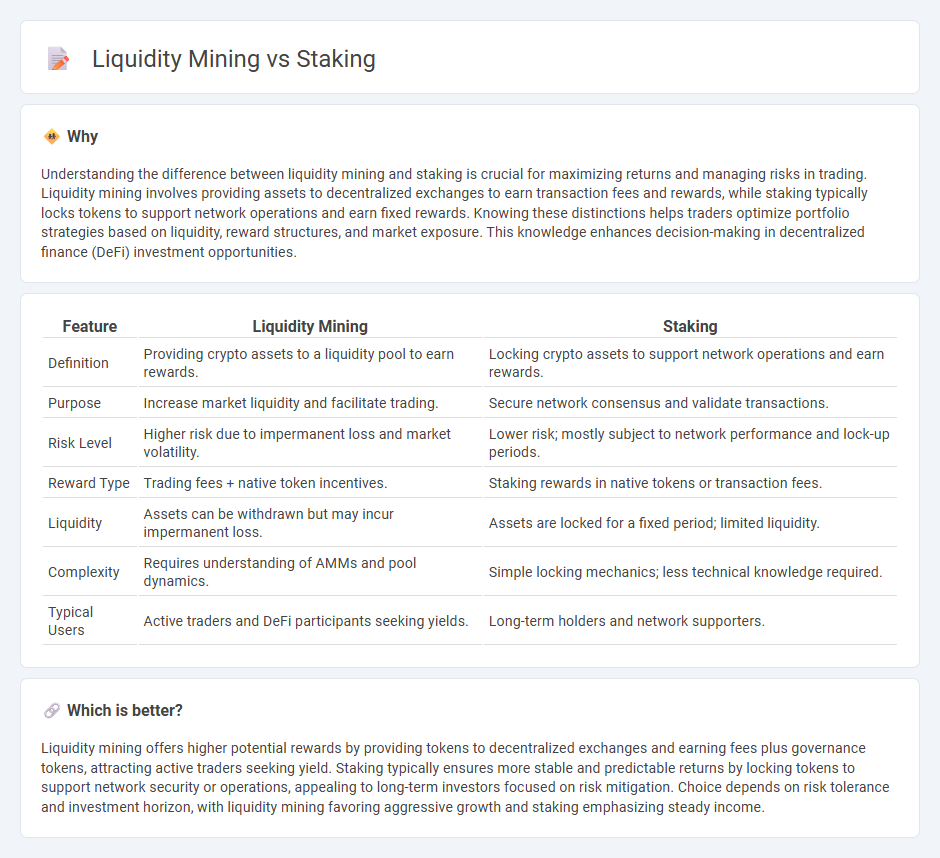 Liquidity Mining vs Staking

Why

Understanding the difference between liquidity mining and staking is crucial for maximizing returns and managing risks in trading. Liquidity mining involves providing assets to decentralized exchanges to earn transaction fees and rewards, while staking typically locks tokens to support network operations and earn fixed rewards. Knowing these distinctions helps traders optimize portfolio strategies based on liquidity, reward structures, and market exposure. This knowledge enhances decision-making in decentralized finance (DeFi) investment opportunities.

| Feature | Liquidity Mining | Staking |
|---|---|---|
| Definition | Providing crypto assets to a liquidity pool to earn rewards. | Locking crypto assets to support network operations and earn rewards. |
| Purpose | Increase market liquidity and facilitate trading. | Secure network consensus and validate transactions. |
| Risk Level | Higher risk due to impermanent loss and market volatility. | Lower risk; mostly subject to network performance and lock-up periods. |
| Reward Type | Trading fees + native token incentives. | Staking rewards in native tokens or transaction fees. |
| Liquidity | Assets can be withdrawn but may incur impermanent loss. | Assets are locked for a fixed period; limited liquidity. |
| Complexity | Requires understanding of AMMs and pool dynamics. | Simple locking mechanics; less technical knowledge required. |
| Typical Users | Active traders and DeFi participants seeking yields. | Long-term holders and network supporters. |

Which is better?

Liquidity mining offers higher potential rewards by providing tokens to decentralized exchanges and earning fees plus governance tokens, attracting active traders seeking yield. Staking typically ensures more stable and predictable returns by locking tokens to support network security or operations, appealing to long-term investors focused on risk mitigation. Choice depends on risk tolerance and investment horizon, with liquidity mining favoring aggressive growth and staking emphasizing steady income.